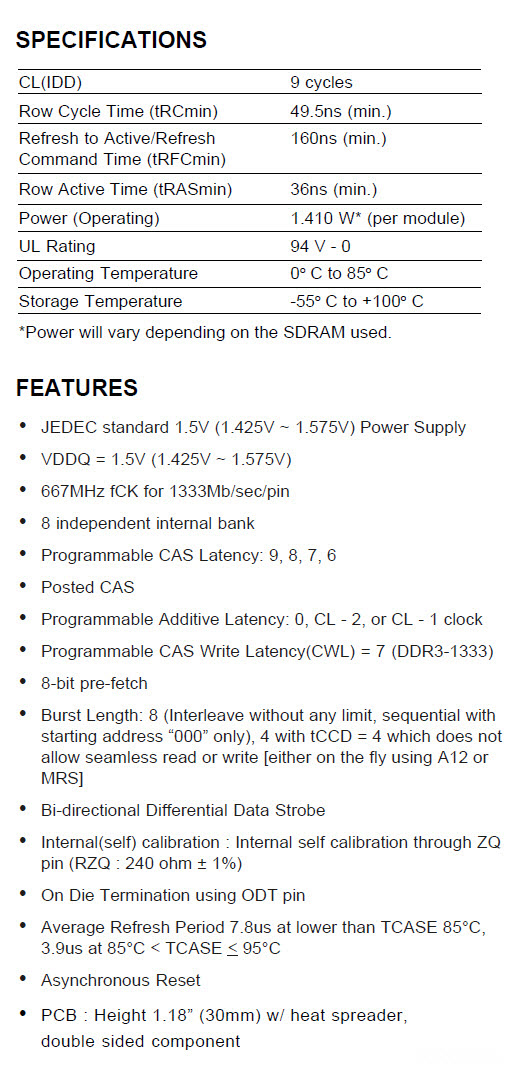 SPECIFICATIONS

| CL(IDD) | 9 cycles |
|---|---|
| Row Cycle Time (tRCmin) | 49.5ns (min.) |
| Refresh to Active/Refresh Command Time (tRFCmin) | 160ns (min.) |
| Row Active Time (tRASmin) | 36ns (min.) |
| Power (Operating) | 1.410 W* (per module) |
| UL Rating | 94 V - 0 |
| Operating Temperature | 0° C to 85° C |
| Storage Temperature | -55° C to +100° C |

*Power will vary depending on the SDRAM used.

FEATURES

• JEDEC standard 1.5V (1.425V ~ 1.575V) Power Supply
• VDDQ = 1.5V (1.425V ~ 1.575V)
• 667MHz fCK for 1333Mb/sec/pin
• 8 independent internal bank
• Programmable CAS Latency: 9, 8, 7, 6
• Posted CAS
• Programmable Additive Latency: 0, CL - 2, or CL - 1 clock
• Programmable CAS Write Latency(CWL) = 7 (DDR3-1333)
• 8-bit pre-fetch
• Burst Length: 8 (Interleave without any limit, sequential with starting address "000" only), 4 with tCCD = 4 which does not allow seamless read or write [either on the fly using A12 or MRS]
• Bi-directional Differential Data Strobe
• Internal(self) calibration : Internal self calibration through ZQ pin (RZQ : 240 ohm ± 1%)
• On Die Termination using ODT pin
• Average Refresh Period 7.8us at lower than TCASE 85°C, 3.9us at 85°C < TCASE $\leq$ 95°C
• Asynchronous Reset
• PCB : Height 1.18" (30mm) w/ heat spreader, double sided component